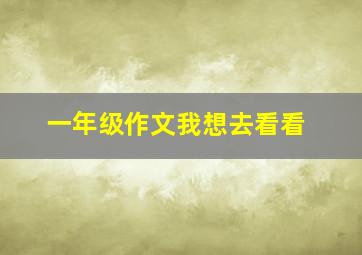 一年级作文我想去看看